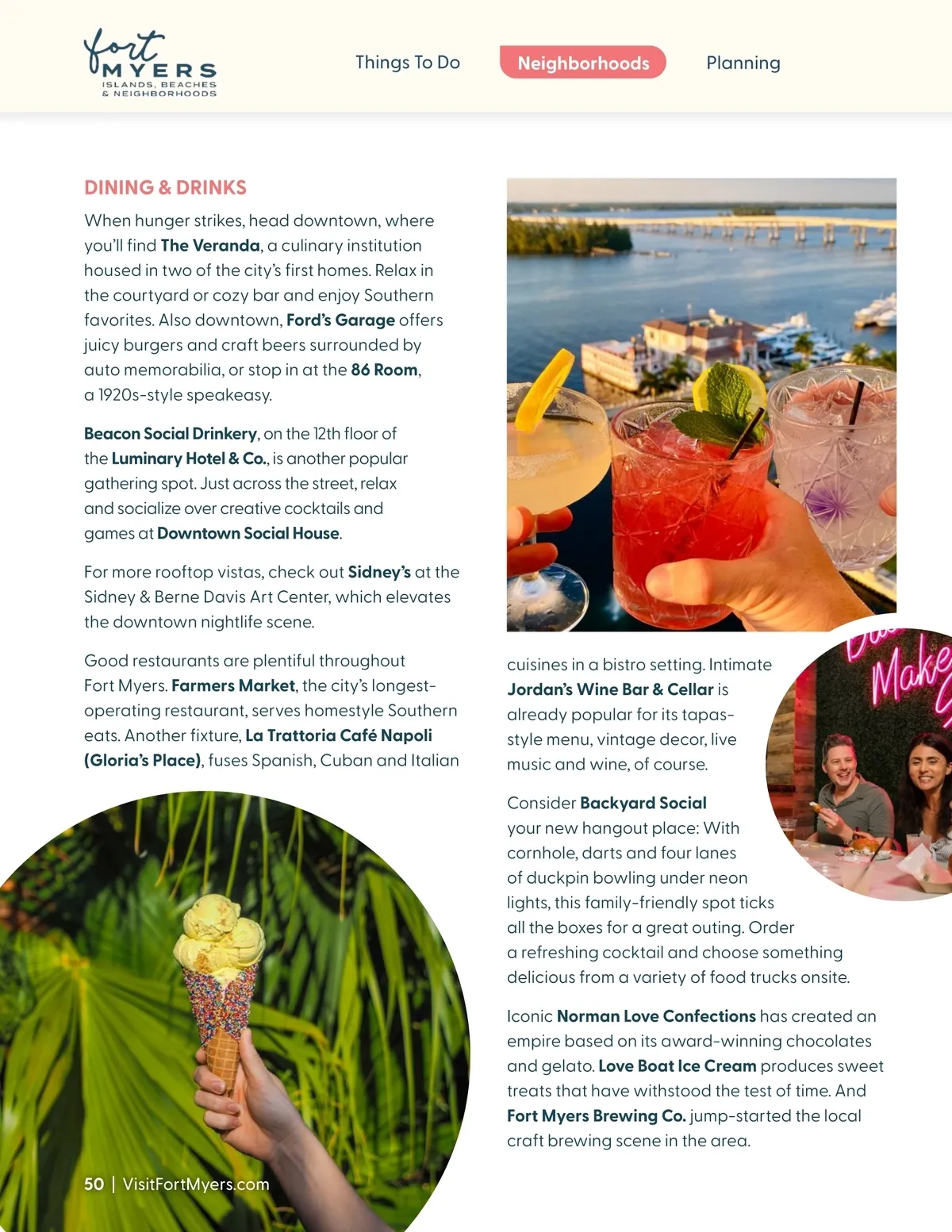 fort MYERS
ISLANDS, BEACHES & NEIGHBORHOODS

Things To Do Neighborhoods Planning

DINING & DRINKS

When hunger strikes, head downtown, where you'll find The Veranda, a culinary institution housed in two of the city's first homes. Relax in the courtyard or cozy bar and enjoy Southern favorites. Also downtown, Ford's Garage offers juicy burgers and craft beers surrounded by auto memorabilia, or stop in at the 86 Room, a 1920s-style speakeasy.

Beacon Social Drinkery, on the 12th floor of the Luminary Hotel & Co., is another popular gathering spot. Just across the street, relax and socialize over creative cocktails and games at Downtown Social House.

For more rooftop vistas, check out Sidney's at the Sidney & Berne Davis Art Center, which elevates the downtown nightlife scene.

Good restaurants are plentiful throughout Fort Myers. Farmers Market, the city's longest-operating restaurant, serves homestyle Southern eats. Another fixture, La Trattoria Café Napoli (Gloria's Place), fuses Spanish, Cuban and Italian cuisines in a bistro setting. Intimate Jordan's Wine Bar & Cellar is already popular for its tapas-style menu, vintage decor, live music and wine, of course.

Consider Backyard Social your new hangout place: With cornhole, darts and four lanes of duckpin bowling under neon lights, this family-friendly spot ticks all the boxes for a great outing. Order a refreshing cocktail and choose something delicious from a variety of food trucks onsite.

Iconic Norman Love Confections has created an empire based on its award-winning chocolates and gelato. Love Boat Ice Cream produces sweet treats that have withstood the test of time. And Fort Myers Brewing Co. jump-started the local craft brewing scene in the area.

Make

50 | VisitFortMyers.com